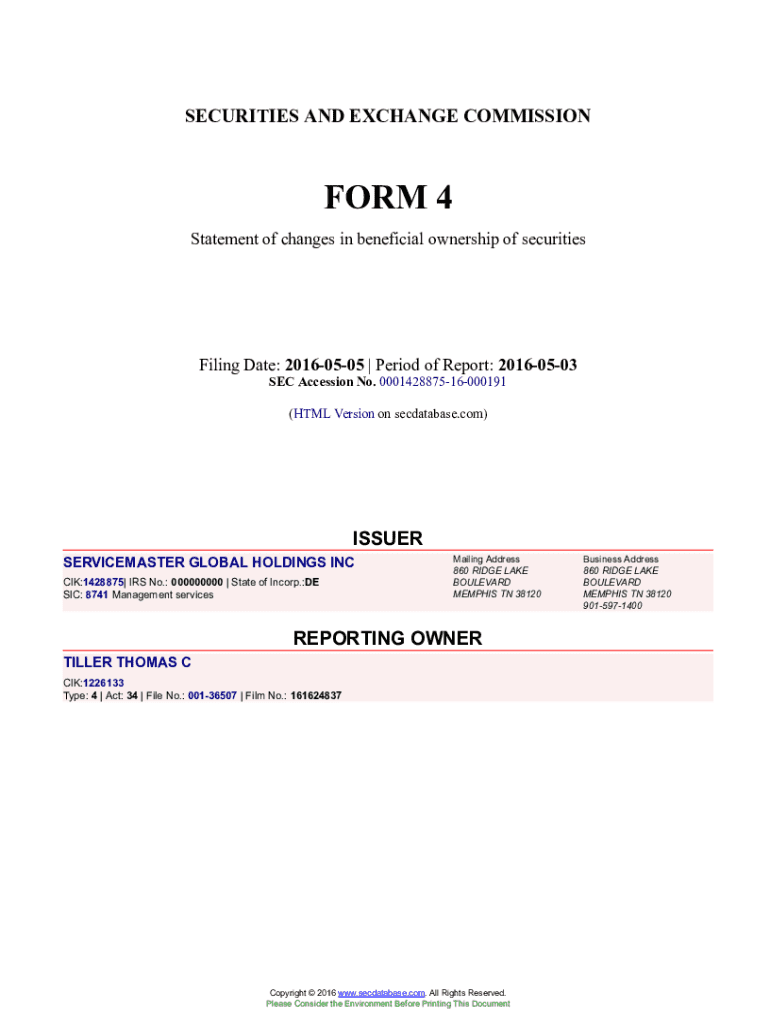 SECURITIES AND EXCHANGE COMMISSION

FORM 4

Statement of changes in beneficial ownership of securities

Filing Date: 2016-05-05 | Period of Report: 2016-05-03
SEC Accession No. 0001428875-16-000191

(HTML Version on secdatabase.com)

ISSUER

SERVICEMASTER GLOBAL HOLDINGS INC
CIK:1428875| IRS No.: 000000000 | State of Incorp.:DE
SIC: 8741 Management services

Mailing Address
860 RIDGE LAKE
BOULEVARD
MEMPHIS TN 38120

Business Address
860 RIDGE LAKE
BOULEVARD
MEMPHIS TN 38120
901-597-1400

REPORTING OWNER

TILLER THOMAS C
CIK:1226133
Type: 4 | Act: 34 | File No.: 001-36507 | Film No.: 161624837

Copyright © 2016 www.secdatabase.com. All Rights Reserved.
Please Consider the Environment Before Printing This Document